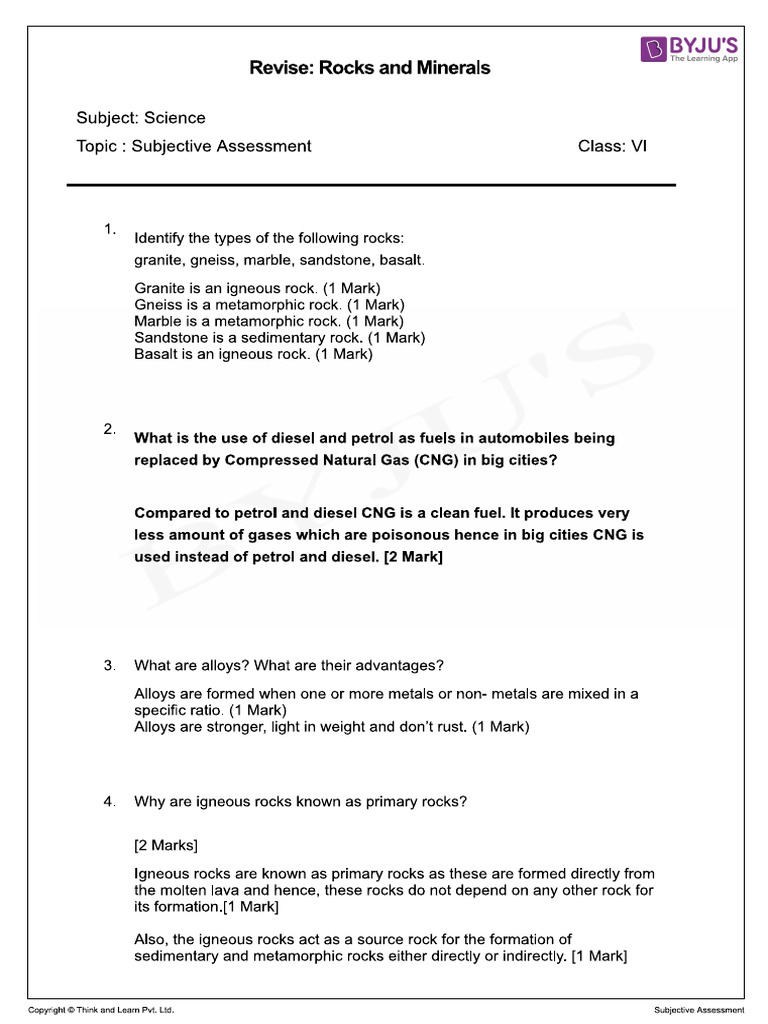 BYJU'S
The Learning App

Revise: Rocks and Minerals

Subject: Science

Topic : Subjective Assessment Class: VI

1. Identify the types of the following rocks:
granite, gneiss, marble, sandstone, basalt.

Granite is an igneous rock. (1 Mark)
Gneiss is a metamorphic rock. (1 Mark)
Marble is a metamorphic rock. (1 Mark)
Sandstone is a sedimentary rock. (1 Mark)
Basalt is an igneous rock. (1 Mark)

2. What is the use of diesel and petrol as fuels in automobiles being replaced by Compressed Natural Gas (CNG) in big cities?

Compared to petrol and diesel CNG is a clean fuel. It produces very less amount of gases which are poisonous hence in big cities CNG is used instead of petrol and diesel. [2 Mark]

BYJU'S

3. What are alloys? What are their advantages?

Alloys are formed when one or more metals or non- metals are mixed in a specific ratio. (1 Mark)
Alloys are stronger, light in weight and don't rust. (1 Mark)

4. Why are igneous rocks known as primary rocks?

[2 Marks]

Igneous rocks are known as primary rocks as these are formed directly from the molten lava and hence, these rocks do not depend on any other rock for its formation.[1 Mark]

Also, the igneous rocks act as a source rock for the formation of sedimentary and metamorphic rocks either directly or indirectly. [1 Mark]

Copyright © Think and Learn Pvt. Ltd. Subjective Assessment